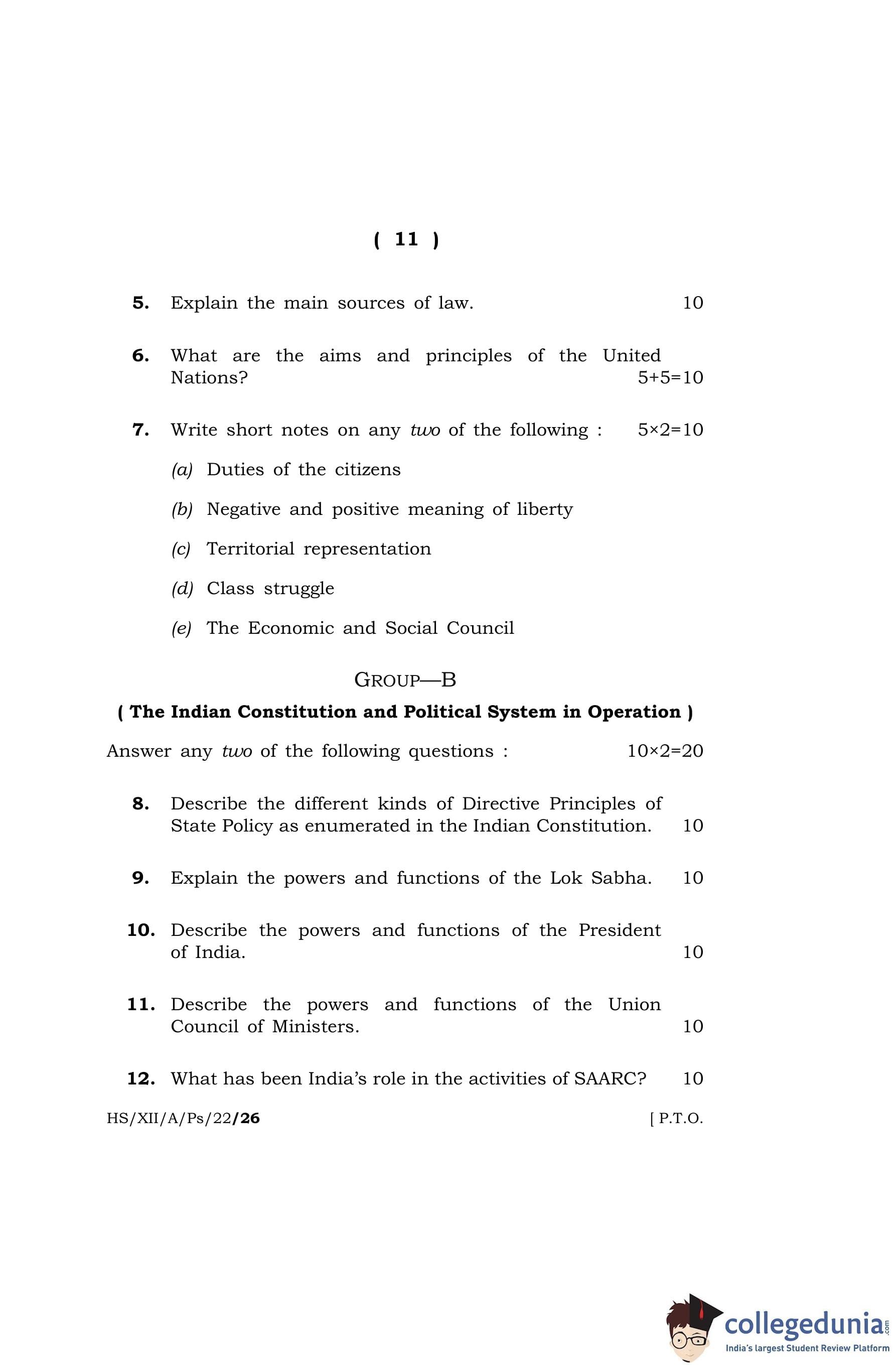 ( 11 )

5. Explain the main sources of law. 10

6. What are the aims and principles of the United Nations? 5+5=10

7. Write short notes on any two of the following : 5×2=10

(a) Duties of the citizens

(b) Negative and positive meaning of liberty

(c) Territorial representation

(d) Class struggle

(e) The Economic and Social Council

GROUP—B

( The Indian Constitution and Political System in Operation )

Answer any two of the following questions : 10×2=20

8. Describe the different kinds of Directive Principles of State Policy as enumerated in the Indian Constitution. 10

9. Explain the powers and functions of the Lok Sabha. 10

10. Describe the powers and functions of the President of India. 10

11. Describe the powers and functions of the Union Council of Ministers. 10

12. What has been India's role in the activities of SAARC? 10

HS/XII/A/Ps/22/26 [ P.T.O.

collegedunia.com
India's largest Student Review Platform